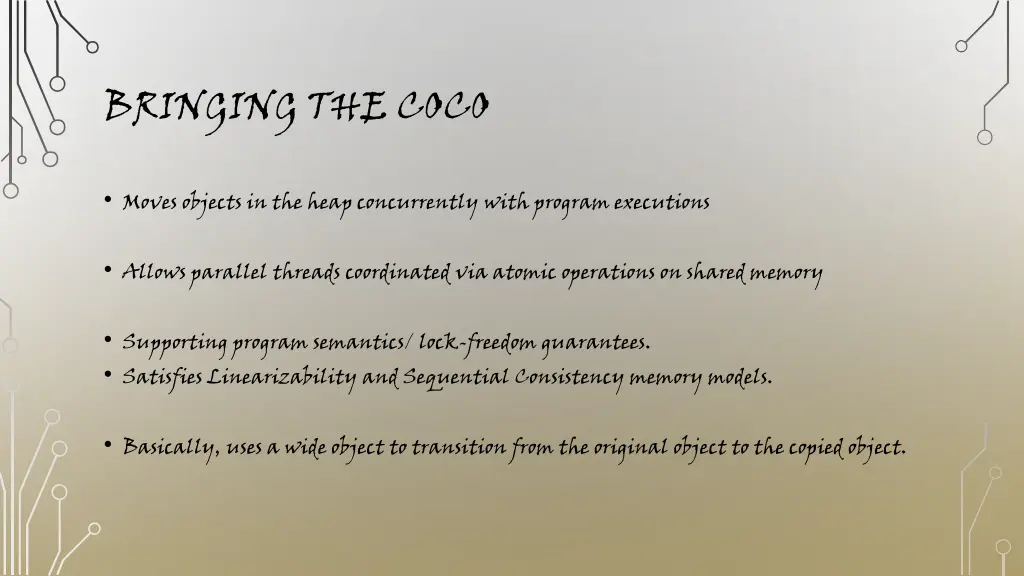 BRINGING THE COCO

• Moves objects in the heap concurrently with program executions

• Allows parallel threads coordinated via atomic operations on shared memory

• Supporting program semantics/ lock-freedom guarantees.
• Satisfies Linearizability and Sequential Consistency memory models.

• Basically, uses a wide object to transition from the original object to the copied object.